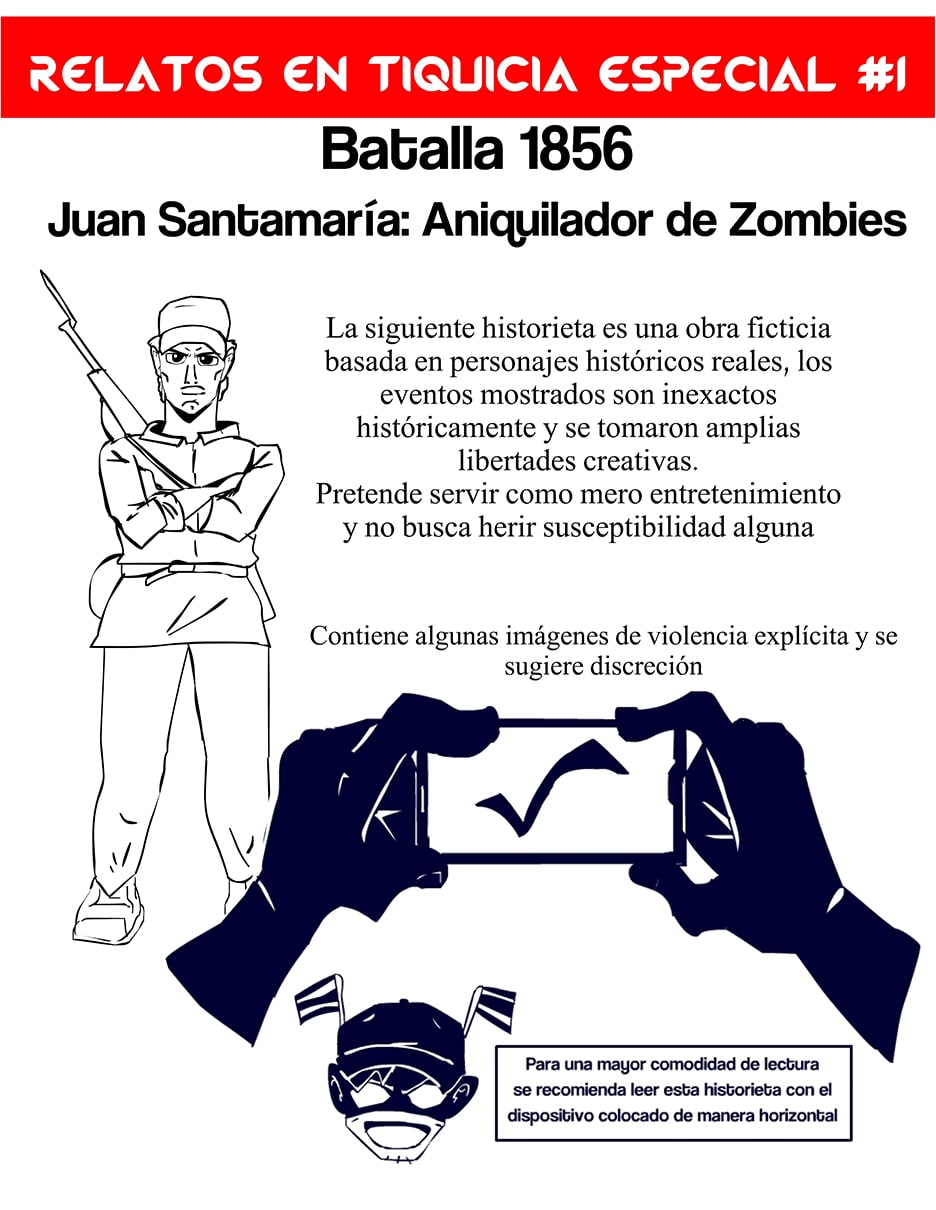 RELATOS EN TIQUICIA ESPECIAL #1

Batalla 1856

Juan Santamaría: Aniquilador de Zombies

La siguiente historieta es una obra ficticia basada en personajes históricos reales, los eventos mostrados son inexactos históricamente y se tomaron amplias libertades creativas.
Pretende servir como mero entretenimiento y no busca herir susceptibilidad alguna

Contiene algunas imágenes de violencia explícita y se sugiere discreción

Para una mayor comodidad de lectura se recomienda leer esta historieta con el dispositivo colocado de manera horizontal